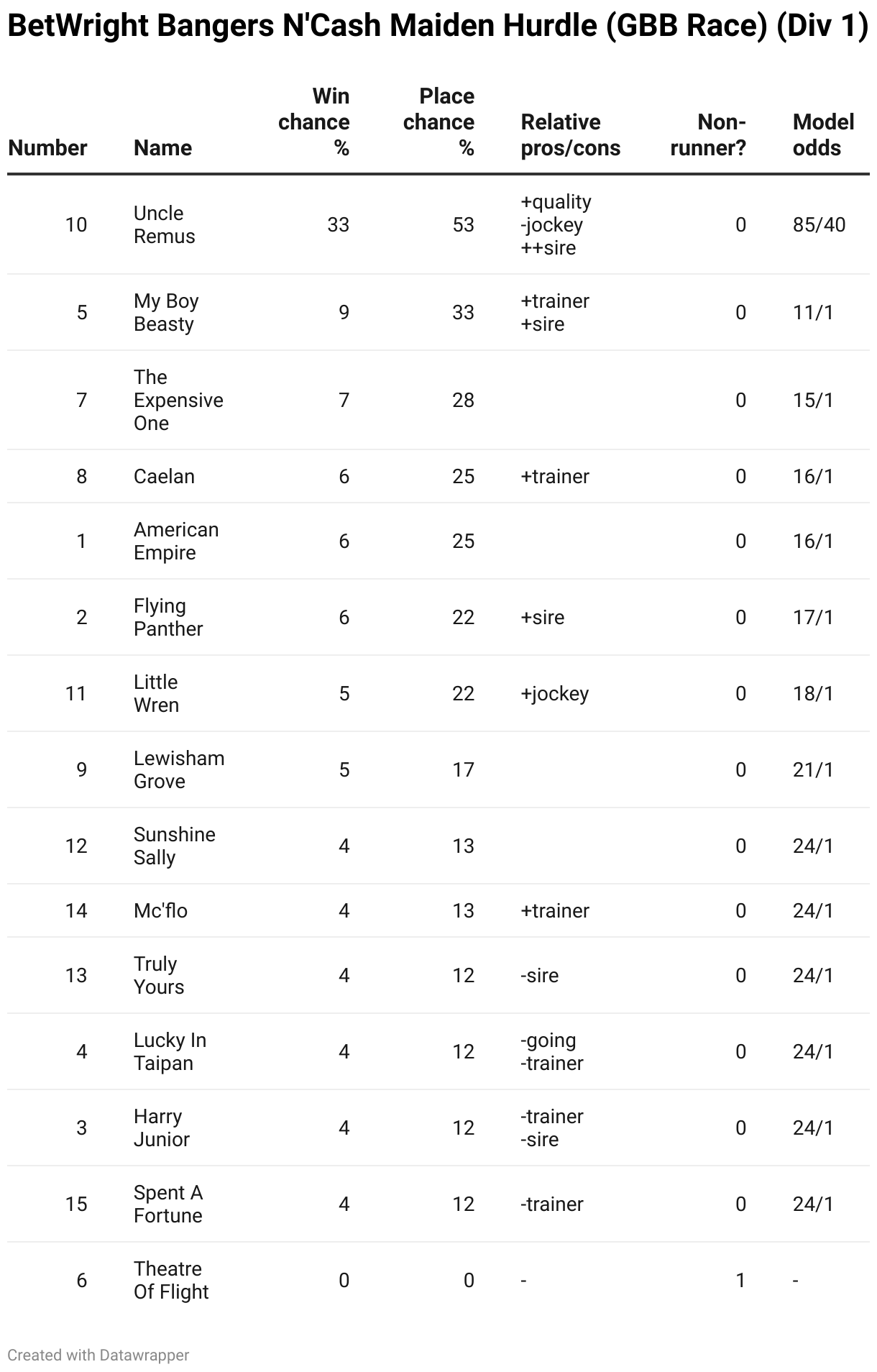 BetWright Bangers N'Cash Maiden Hurdle (GBB Race) (Div 1)

| Number | Name | Win chance % | Place chance % | Relative pros/cons | Non-runner? | Model odds |
|---|---|---|---|---|---|---|
| 10 | Uncle Remus | 33 | 53 | +quality -jockey ++sire | 0 | 85/40 |
| 5 | My Boy Beasty | 9 | 33 | +trainer +sire | 0 | 11/1 |
| 7 | The Expensive One | 7 | 28 | | 0 | 15/1 |
| 8 | Caelan | 6 | 25 | +trainer | 0 | 16/1 |
| 1 | American Empire | 6 | 25 | | 0 | 16/1 |
| 2 | Flying Panther | 6 | 22 | +sire | 0 | 17/1 |
| 11 | Little Wren | 5 | 22 | +jockey | 0 | 18/1 |
| 9 | Lewisham Grove | 5 | 17 | | 0 | 21/1 |
| 12 | Sunshine Sally | 4 | 13 | | 0 | 24/1 |
| 14 | Mc'flo | 4 | 13 | +trainer | 0 | 24/1 |
| 13 | Truly Yours | 4 | 12 | -sire | 0 | 24/1 |
| 4 | Lucky In Taipan | 4 | 12 | -going -trainer | 0 | 24/1 |
| 3 | Harry Junior | 4 | 12 | -trainer -sire | 0 | 24/1 |
| 15 | Spent A Fortune | 4 | 12 | -trainer | 0 | 24/1 |
| 6 | Theatre Of Flight | 0 | 0 | - | 1 | - |

Created with Datawrapper